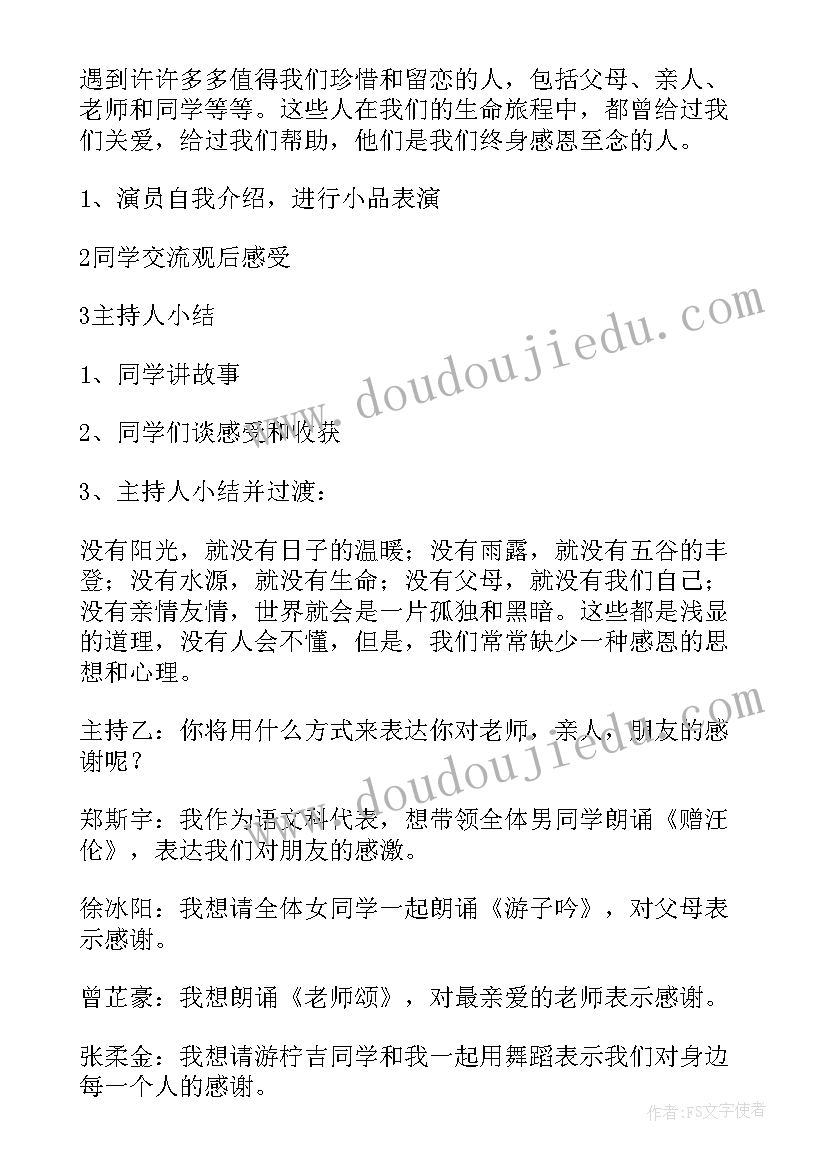 遇到许许多多值得我们珍惜和留恋的人，包括父母、亲人、老师和同学等等。这些人在我们的生命旅程中，都曾给过我们关爱，给过我们帮助，他们是我们终身感恩至念的人。

1、演员自我介绍，进行小品表演

2同学交流观后感受

3主持人小结

1、同学讲故事

2、同学们谈感受和收获

3、主持人小结并过渡：

没有阳光，就没有日子的温暖；没有雨露，就没有五谷的丰登；没有水源，就没有生命；没有父母，就没有我们自己；没有亲情友情，世界就会是一片孤独和黑暗。这些都是浅显的道理，没有人会不懂，但是，我们常常缺少一种感恩的思想和心理。

主持乙：你将用什么方式来表达你对老师，亲人，朋友的感谢呢？

郑斯宇：我作为语文科代表，想带领全体男同学朗诵《赠汪伦》，表达我们对朋友的感激。

徐冰阳：我想请全体女同学一起朗诵《游子吟》，对父母表示感谢。

曾芷豪：我想朗诵《老师颂》，对最亲爱的老师表示感谢。

张柔金：我想请游柠吉同学和我一起用舞蹈表示我们对身边每一个人的感谢。

www.doudoujiedu.com

www.doudoujiedu.com

作者：FS文字使者